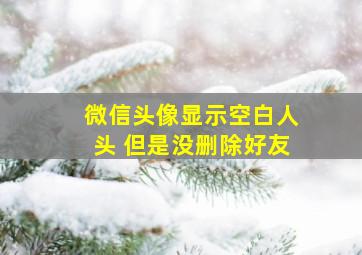 微信头像显示空白人头 但是没删除好友